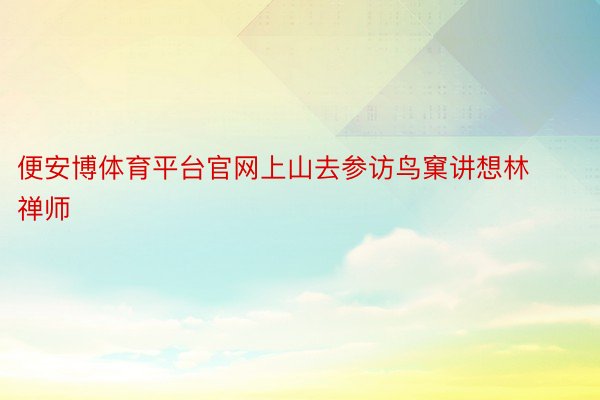 便安博体育平台官网上山去参访鸟窠讲想林禅师